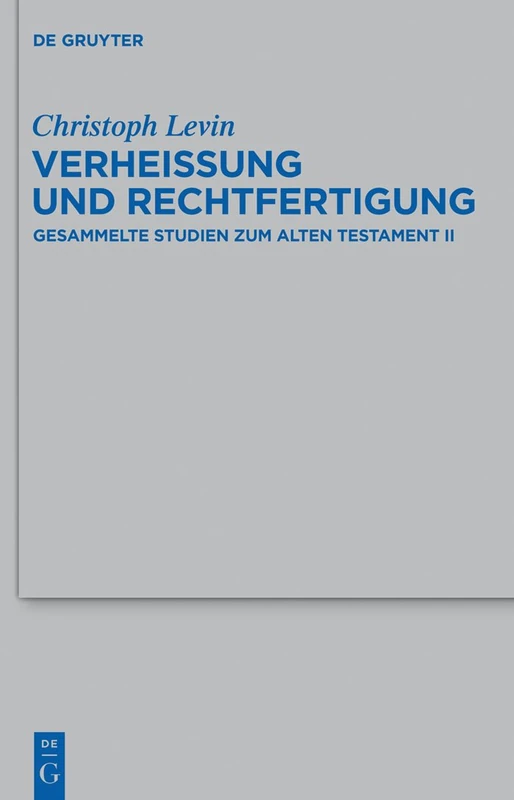 DE GRUYTER

Christoph Levin

VERHEISSUNG UND RECHTFERTIGUNG

GESAMMELTE STUDIEN ZUM ALTEN TESTAMENT II

DE

G